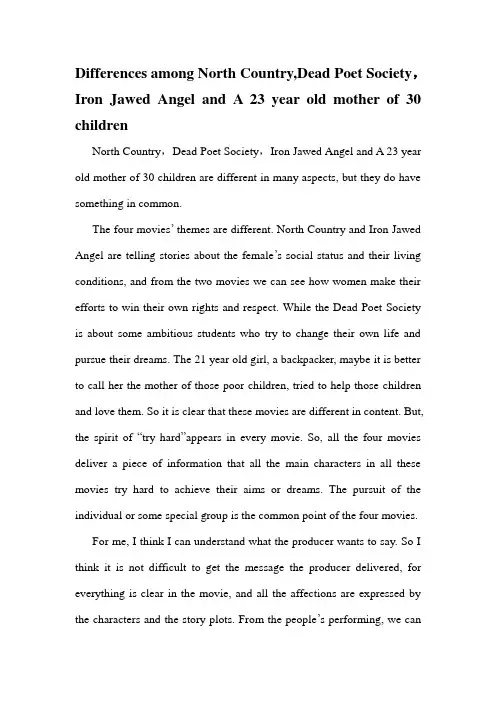 Differences among North Country,Dead Poet Society，Iron Jawed Angel and A 23 year old mother of 30 children

North Country，Dead Poet Society，Iron Jawed Angel and A 23 year old mother of 30 children are different in many aspects, but they do have something in common.

The four movies' themes are different. North Country and Iron Jawed Angel are telling stories about the female's social status and their living conditions, and from the two movies we can see how women make their efforts to win their own rights and respect. While the Dead Poet Society is about some ambitious students who try to change their own life and pursue their dreams. The 21 year old girl, a backpacker, maybe it is better to call her the mother of those poor children, tried to help those children and love them. So it is clear that these movies are different in content. But, the spirit of "try hard"appears in every movie. So, all the four movies deliver a piece of information that all the main characters in all these movies try hard to achieve their aims or dreams. The pursuit of the individual or some special group is the common point of the four movies.

For me, I think I can understand what the producer wants to say. So I think it is not difficult to get the message the producer delivered, for everything is clear in the movie, and all the affections are expressed by the characters and the story plots. From the people's performing, we can